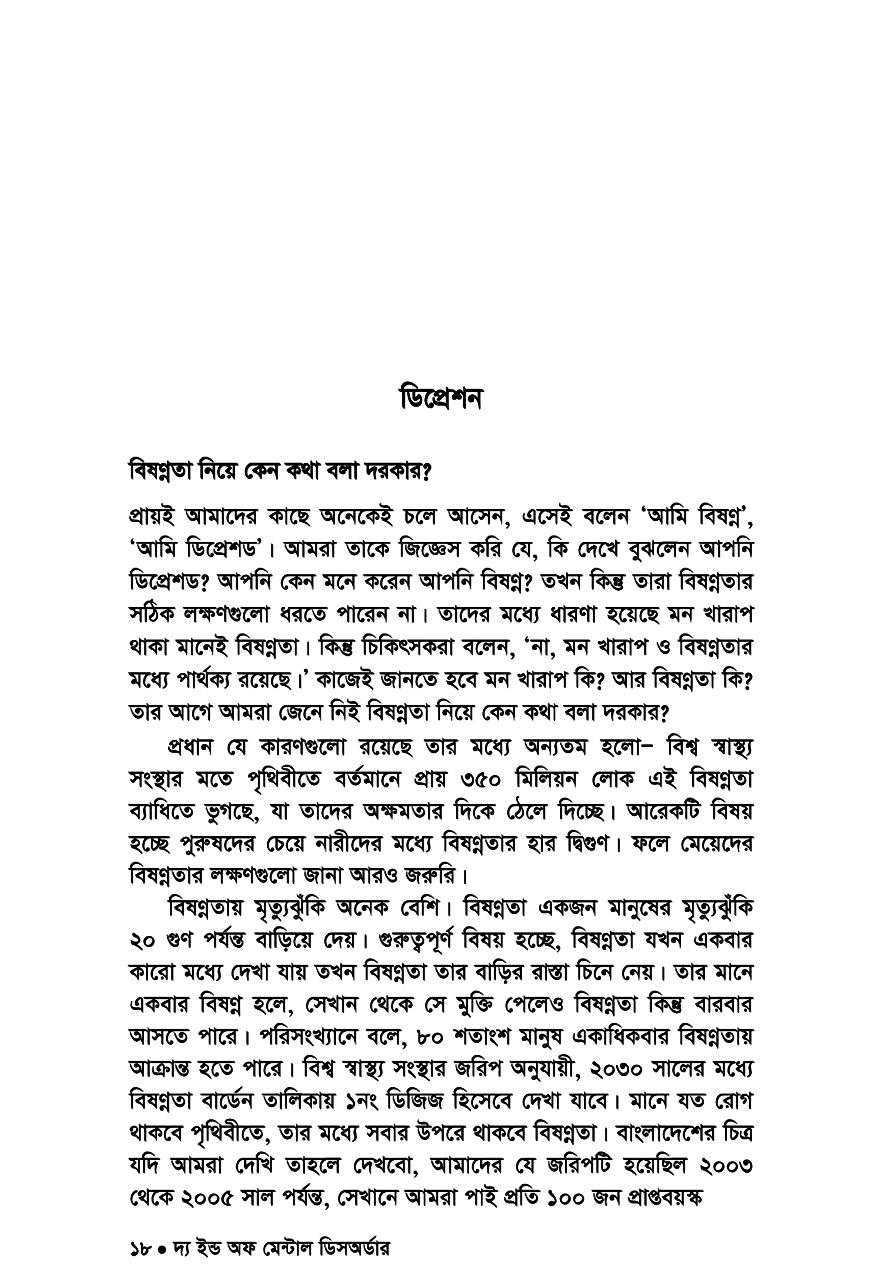 ডিপ্রেশন

বিষণ্নতা নিয়ে কেন কথা বলা দরকার?

প্রায়ই আমাদের কাছে অনেকেই চলে আসেন, এসেই বলেন 'আমি বিষণ্ন', 'আমি ডিপ্রেশড'। আমরা তাকে জিজ্ঞেস করি যে, কি দেখে বুঝলেন আপনি ডিপ্রেশড? আপনি কেন মনে করেন আপনি বিষণ্ন? তখন কিন্তু তারা বিষণ্নতার সঠিক লক্ষণগুলো ধরতে পারেন না। তাদের মধ্যে ধারণা হয়েছে মন খারাপ থাকা মানেই বিষণ্নতা। কিন্তু চিকিৎসকরা বলেন, 'না, মন খারাপ ও বিষণ্নতার মধ্যে পার্থক্য রয়েছে।' কাজেই জানতে হবে মন খারাপ কি? আর বিষণ্নতা কি? তার আগে আমরা জেনে নিই বিষণ্নতা নিয়ে কেন কথা বলা দরকার?

প্রধান যে কারণগুলো রয়েছে তার মধ্যে অন্যতম হলো– বিশ্ব স্বাস্থ্য সংস্থার মতে পৃথিবীতে বর্তমানে প্রায় ৩৫০ মিলিয়ন লোক এই বিষণ্নতা ব্যাধিতে ভুগছে, যা তাদের অক্ষমতার দিকে ঠেলে দিচ্ছে। আরেকটি বিষয় হচ্ছে পুরুষদের চেয়ে নারীদের মধ্যে বিষণ্নতার হার দ্বিগুণ। ফলে মেয়েদের বিষণ্নতার লক্ষণগুলো জানা আরও জরুরি।

বিষণ্নতায় মৃত্যুঝুঁকি অনেক বেশি। বিষণ্নতা একজন মানুষের মৃত্যুঝুঁকি ২০ গুণ পর্যন্ত বাড়িয়ে দেয়। গুরুত্বপূর্ণ বিষয় হচ্ছে, বিষণ্নতা যখন একবার কারো মধ্যে দেখা যায় তখন বিষণ্নতা তার বাড়ির রাস্তা চিনে নেয়। তার মানে একবার বিষণ্ন হলে, সেখান থেকে সে মুক্তি পেলেও বিষণ্নতা কিন্তু বারবার আসতে পারে। পরিসংখ্যানে বলে, ৮০ শতাংশ মানুষ একাধিকবার বিষণ্নতায় আক্রান্ত হতে পারে। বিশ্ব স্বাস্থ্য সংস্থার জরিপ অনুযায়ী, ২০৩০ সালের মধ্যে বিষণ্নতা বার্ডেন তালিকায় ১নং ডিজিজ হিসেবে দেখা যাবে। মানে যত রোগ থাকবে পৃথিবীতে, তার মধ্যে সবার উপরে থাকবে বিষণ্নতা। বাংলাদেশের চিত্র যদি আমরা দেখি তাহলে দেখবো, আমাদের যে জরিপটি হয়েছিল ২০০৩ থেকে ২০০৫ সাল পর্যন্ত, সেখানে আমরা পাই প্রতি ১০০ জন প্রাপ্তবয়স্ক

১৮ • দ্য ইভ অফ মেন্টাল ডিসঅর্ডার